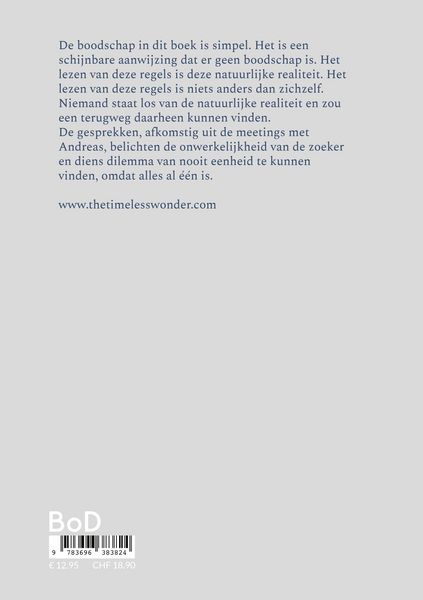 De boodschap in dit boek is simpel. Het is een schijnbare aanwijzing dat er geen boodschap is. Het lezen van deze regels is deze natuurlijke realiteit. Het lezen van deze regels is niets anders dan zichzelf. Niemand staat los van de natuurlijke realiteit en zou een terugweg daarheen kunnen vinden.
De gesprekken, afkomstig uit de meetings met Andreas, belichten de onwerkelijkheid van de zoeker en diens dilemma van nooit eenheid te kunnen vinden, omdat alles al één is.

www.thetimelesswonder.com

BoD

9 783696 383824

€ 12.95 CHF 18.90